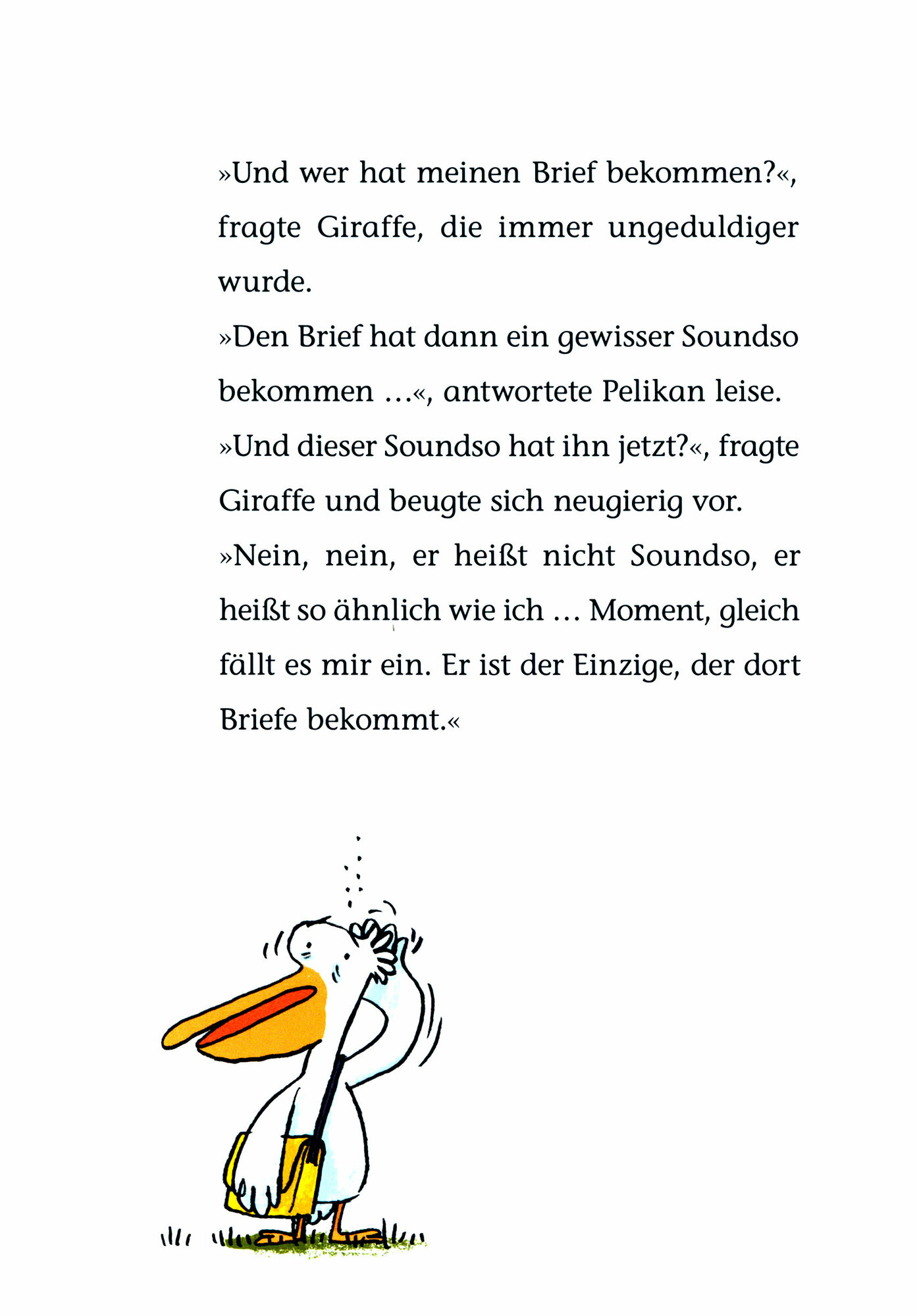 »Und wer hat meinen Brief bekommen?«, fragte Giraffe, die immer ungeduldiger wurde.

»Den Brief hat dann ein gewisser Soundso bekommen …«, antwortete Pelikan leise.

»Und dieser Soundso hat ihn jetzt?«, fragte Giraffe und beugte sich neugierig vor.

»Nein, nein, er heißt nicht Soundso, er heißt so ähnlich wie ich … Moment, gleich fällt es mir ein. Er ist der Einzige, der dort Briefe bekommt.«